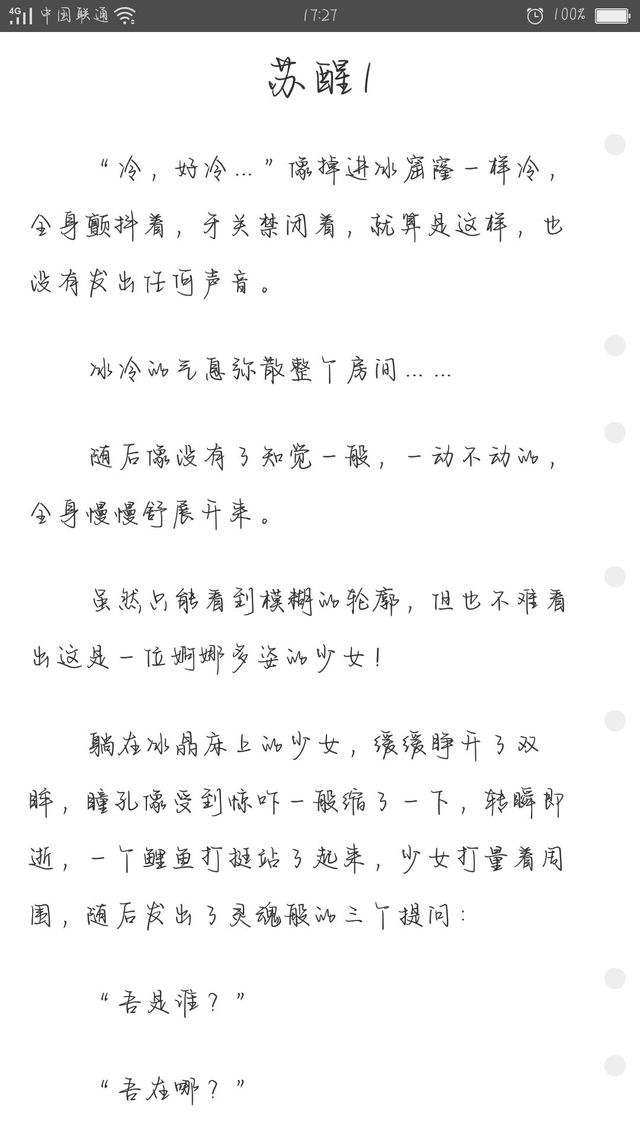 4G 中国联通 17:27 100%

苏醒1

“冷，好冷…”像掉进冰窟窿一样冷，全身颤抖着，牙关禁闭着，就算是这样，也没有发出任何声音。

冰冷的气息弥散整个房间……

随后像没有了知觉一般，一动不动的，全身慢慢舒展开来。

虽然只能看到模糊的轮廓，但也不难看出这是一位婀娜多姿的少女！

躺在冰晶床上的少女，缓缓睁开了双眸，瞳孔像受到惊吓一般缩了一下，转瞬即逝，一个鲤鱼打挺站了起来，少女打量着周围，随后发出了灵魂般的三个提问：

“吾是谁？”

“吾在哪？”